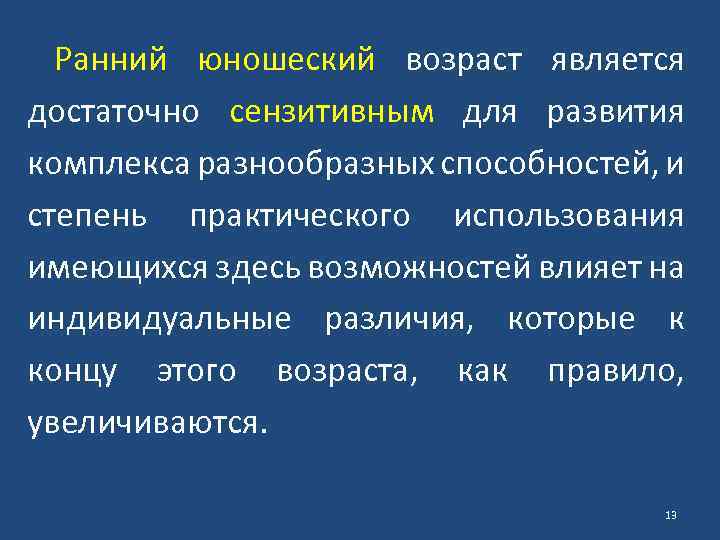 Ранний юношеский возраст является достаточно сензитивным для развития комплекса разнообразных способностей, и степень практического использования имеющихся здесь возможностей влияет на индивидуальные различия, которые к концу этого возраста, как правило, увеличиваются.

13